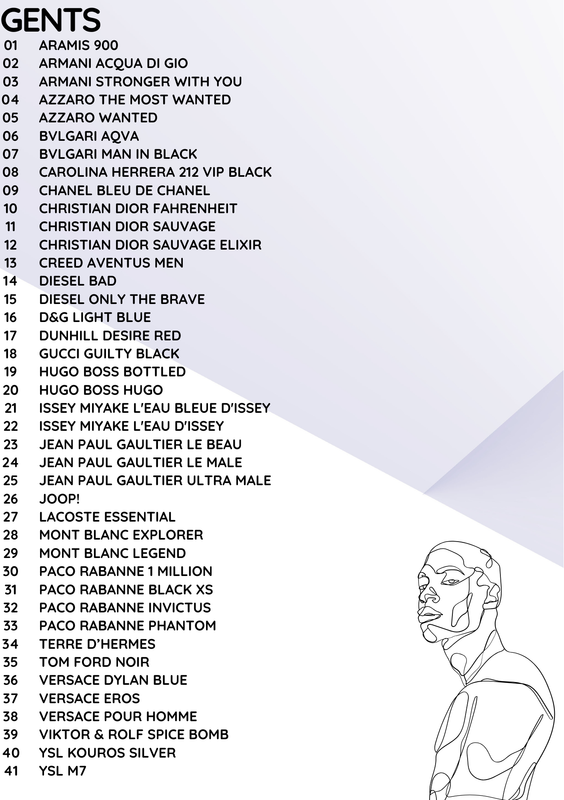 GENTS

01 ARAMIS 900
02 ARMANI ACQUA DI GIO
03 ARMANI STRONGER WITH YOU
04 AZZARO THE MOST WANTED
05 AZZARO WANTED
06 BVLGARI AQVA
07 BVLGARI MAN IN BLACK
08 CAROLINA HERRERA 212 VIP BLACK
09 CHANEL BLEU DE CHANEL
10 CHRISTIAN DIOR FAHRENHEIT
11 CHRISTIAN DIOR SAUVAGE
12 CHRISTIAN DIOR SAUVAGE ELIXIR
13 CREED AVENTUS MEN
14 DIESEL BAD
15 DIESEL ONLY THE BRAVE
16 D&G LIGHT BLUE
17 DUNHILL DESIRE RED
18 GUCCI GUILTY BLACK
19 HUGO BOSS BOTTLED
20 HUGO BOSS HUGO
21 ISSEY MIYAKE L'EAU BLEUE D'ISSEY
22 ISSEY MIYAKE L'EAU D'ISSEY
23 JEAN PAUL GAULTIER LE BEAU
24 JEAN PAUL GAULTIER LE MALE
25 JEAN PAUL GAULTIER ULTRA MALE
26 JOOP!
27 LACOSTE ESSENTIAL
28 MONT BLANC EXPLORER
29 MONT BLANC LEGEND
30 PACO RABANNE 1 MILLION
31 PACO RABANNE BLACK XS
32 PACO RABANNE INVICTUS
33 PACO RABANNE PHANTOM
34 TERRE D'HERMES
35 TOM FORD NOIR
36 VERSACE DYLAN BLUE
37 VERSACE EROS
38 VERSACE POUR HOMME
39 VIKTOR & ROLF SPICE BOMB
40 YSL KOUROS SILVER
41 YSL M7